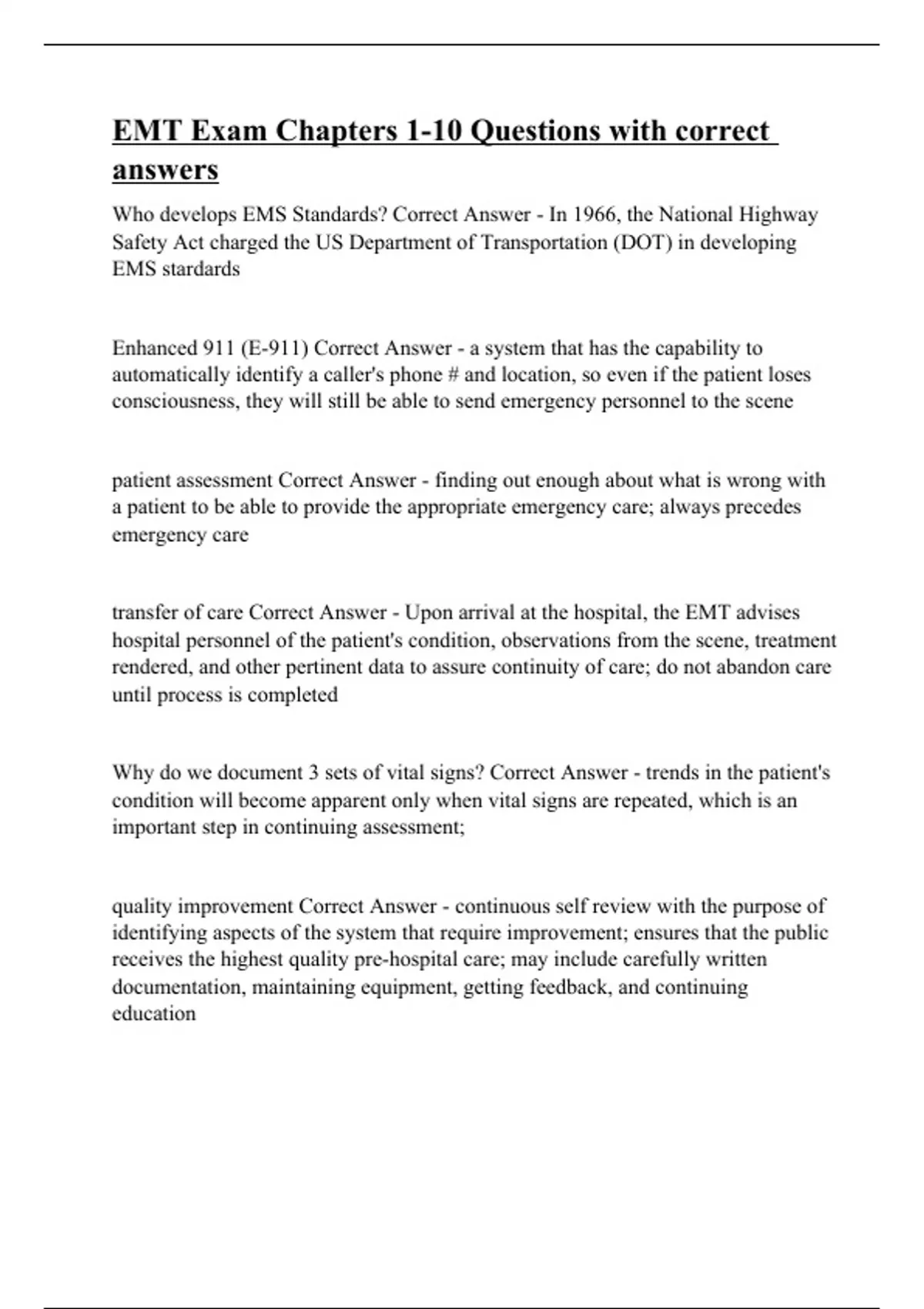 EMT Exam Chapters 1-10 Questions with correct answers

Who develops EMS Standards? Correct Answer - In 1966, the National Highway Safety Act charged the US Department of Transportation (DOT) in developing EMS stardards

Enhanced 911 (E-911) Correct Answer - a system that has the capability to automatically identify a caller's phone # and location, so even if the patient loses consciousness, they will still be able to send emergency personnel to the scene

patient assessment Correct Answer - finding out enough about what is wrong with a patient to be able to provide the appropriate emergency care; always precedes emergency care

transfer of care Correct Answer - Upon arrival at the hospital, the EMT advises hospital personnel of the patient's condition, observations from the scene, treatment rendered, and other pertinent data to assure continuity of care; do not abandon care until process is completed

Why do we document 3 sets of vital signs? Correct Answer - trends in the patient's condition will become apparent only when vital signs are repeated, which is an important step in continuing assessment;

quality improvement Correct Answer - continuous self review with the purpose of identifying aspects of the system that require improvement; ensures that the public receives the highest quality pre-hospital care; may include carefully written documentation, maintaining equipment, getting feedback, and continuing education